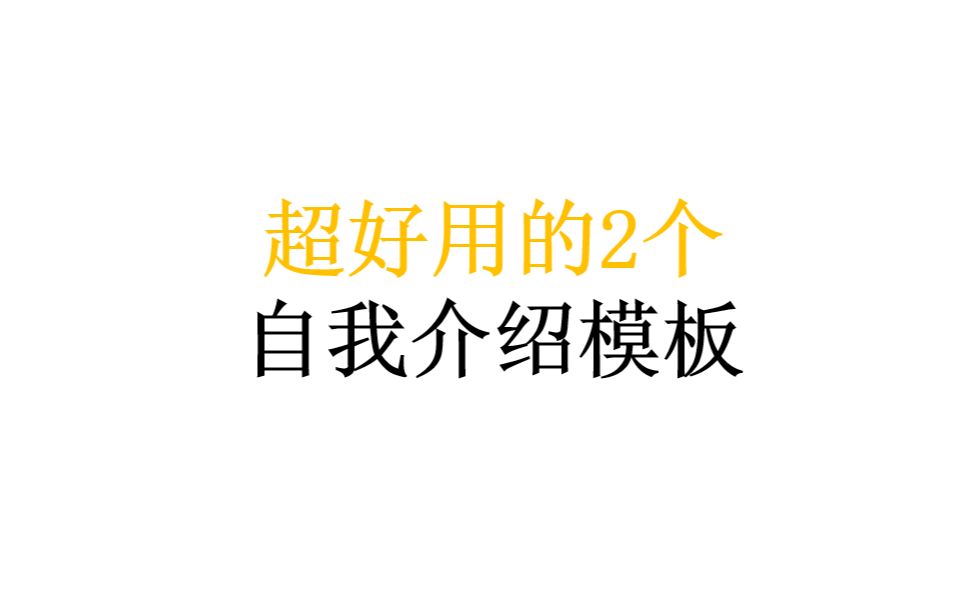 超好用的2个
自我介绍模板